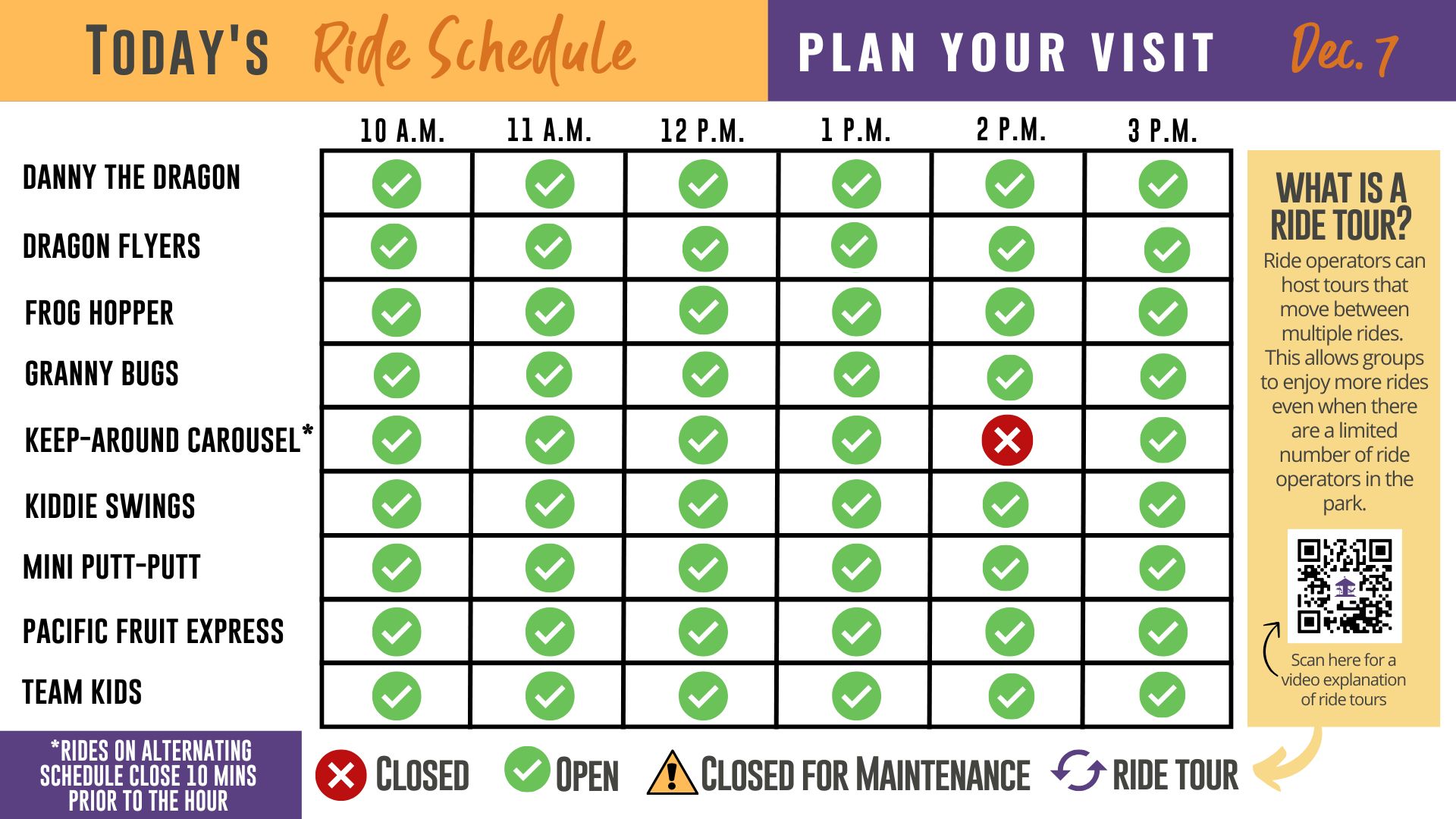 TODAY'S Ride Schedule PLAN YOUR VISIT Dec. 7

| | 10 A.M. | 11 A.M. | 12 P.M. | 1 P.M. | 2 P.M. | 3 P.M. |
|---|---|---|---|---|---|---|
| DANNY THE DRAGON | ✓ | ✓ | ✓ | ✓ | ✓ | ✓ |
| DRAGON FLYERS | ✓ | ✓ | ✓ | ✓ | ✓ | ✓ |
| FROG HOPPER | ✓ | ✓ | ✓ | ✓ | ✓ | ✓ |
| GRANNY BUGS | ✓ | ✓ | ✓ | ✓ | ✓ | ✓ |
| KEEP-AROUND CAROUSEL* | ✓ | ✓ | ✓ | ✓ | ✗ | ✓ |
| KIDDIE SWINGS | ✓ | ✓ | ✓ | ✓ | ✓ | ✓ |
| MINI PUTT-PUTT | ✓ | ✓ | ✓ | ✓ | ✓ | ✓ |
| PACIFIC FRUIT EXPRESS | ✓ | ✓ | ✓ | ✓ | ✓ | ✓ |
| TEAM KIDS | ✓ | ✓ | ✓ | ✓ | ✓ | ✓ |

WHAT IS A RIDE TOUR?
Ride operators can host tours that move between multiple rides. This allows groups to enjoy more rides even when there are a limited number of ride operators in the park.

Scan here for a video explanation of ride tours

*RIDES ON ALTERNATING SCHEDULE CLOSE 10 MINS PRIOR TO THE HOUR

CLOSED OPEN CLOSED FOR MAINTENANCE RIDE TOUR